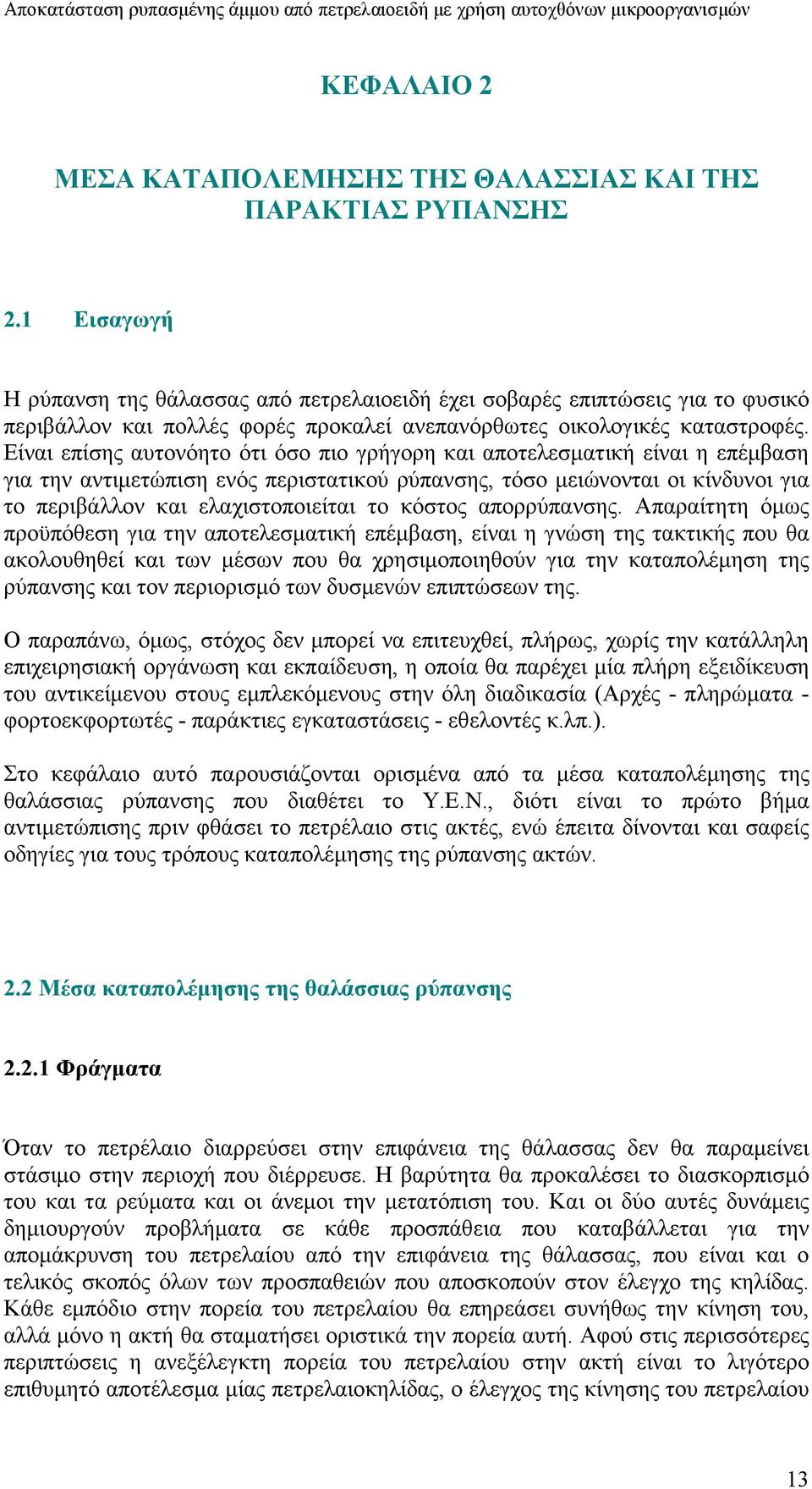 Αποκατάσταση ρυπασμένης άμμου από πετρελαιοειδή με χρήση αυτοχθόνων μικροοργανισμών

ΚΕΦΑΛΑΙΟ 2

ΜΕΣΑ ΚΑΤΑΠΟΛΕΜΗΣΗΣ ΤΗΣ ΘΑΛΑΣΣΙΑΣ ΚΑΙ ΤΗΣ ΠΑΡΑΚΤΙΑΣ ΡΥΠΑΝΣΗΣ

2.1 Εισαγωγή

Η ρύπανση της θάλασσας από πετρελαιοειδή έχει σοβαρές επιπτώσεις για το φυσικό περιβάλλον και πολλές φορές προκαλεί ανεπανόρθωτες οικολογικές καταστροφές. Είναι επίσης αυτονόητο ότι όσο πιο γρήγορη και αποτελεσματική είναι η επέμβαση για την αντιμετώπιση ενός περιστατικού ρύπανσης, τόσο μειώνονται οι κίνδυνοι για το περιβάλλον και ελαχιστοποιείται το κόστος απορρύπανσης. Απαραίτητη όμως προϋπόθεση για την αποτελεσματική επέμβαση, είναι η γνώση της τακτικής που θα ακολουθηθεί και των μέσων που θα χρησιμοποιηθούν για την καταπολέμηση της ρύπανσης και τον περιορισμό των δυσμενών επιπτώσεων της.

Ο παραπάνω, όμως, στόχος δεν μπορεί να επιτευχθεί, πλήρως, χωρίς την κατάλληλη επιχειρησιακή οργάνωση και εκπαίδευση, η οποία θα παρέχει μία πλήρη εξειδίκευση του αντικείμενου στους εμπλεκόμενους στην όλη διαδικασία (Αρχές - πληρώματα - φορτοεκφορτωτές - παράκτιες εγκαταστάσεις - εθελοντές κ.λπ.).

Στο κεφάλαιο αυτό παρουσιάζονται ορισμένα από τα μέσα καταπολέμησης της θαλάσσιας ρύπανσης που διαθέτει το Υ.Ε.Ν., διότι είναι το πρώτο βήμα αντιμετώπισης πριν φθάσει το πετρέλαιο στις ακτές, ενώ έπειτα δίνονται και σαφείς οδηγίες για τους τρόπους καταπολέμησης της ρύπανσης ακτών.

2.2 Μέσα καταπολέμησης της θαλάσσιας ρύπανσης

2.2.1 Φράγματα

Όταν το πετρέλαιο διαρρεύσει στην επιφάνεια της θάλασσας δεν θα παραμείνει στάσιμο στην περιοχή που διέρρευσε. Η βαρύτητα θα προκαλέσει το διασκορπισμό του και τα ρεύματα και οι άνεμοι την μετατόπιση του. Και οι δύο αυτές δυνάμεις δημιουργούν προβλήματα σε κάθε προσπάθεια που καταβάλλεται για την απομάκρυνση του πετρελαίου από την επιφάνεια της θάλασσας, που είναι και ο τελικός σκοπός όλων των προσπαθειών που αποσκοπούν στον έλεγχο της κηλίδας. Κάθε εμπόδιο στην πορεία του πετρελαίου θα επηρεάσει συνήθως την κίνηση του, αλλά μόνο η ακτή θα σταματήσει οριστικά την πορεία αυτή. Αφού στις περισσότερες περιπτώσεις η ανεξέλεγκτη πορεία του πετρελαίου στην ακτή είναι το λιγότερο επιθυμητό αποτέλεσμα μίας πετρελαιοκηλίδας, ο έλεγχος της κίνησης του πετρελαίου

13